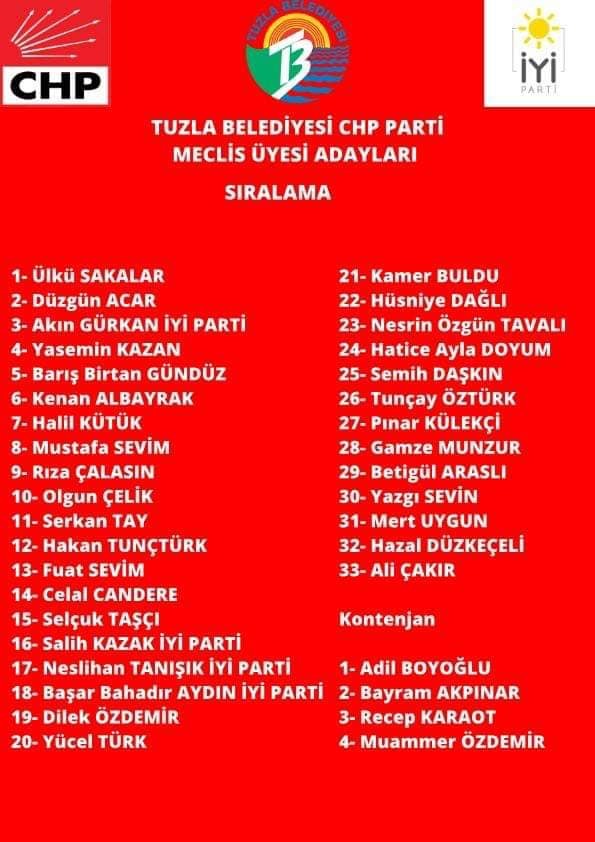 CHP

TUZLA BELEDİYESİ

İYİ PARTİ

TUZLA BELEDİYESİ CHP PARTİ
MECLİS ÜYESİ ADAYLARI

SIRALAMA

1- Ülkü SAKALAR
2- Düzgün ACAR
3- Akın GÜRKAN İYİ PARTİ
4- Yasemin KAZAN
5- Barış Birtan GÜNDÜZ
6- Kenan ALBAYRAK
7- Halil KÜTÜK
8- Mustafa SEVİM
9- Rıza ÇALASIN
10- Olgun ÇELİK
11- Serkan TAY
12- Hakan TUNÇTÜRK
13- Fuat SEVİM
14- Celal CANDERE
15- Selçuk TAŞÇI
16- Salih KAZAK İYİ PARTİ
17- Neslihan TANIŞIK İYİ PARTİ
18- Başar Bahadır AYDIN İYİ PARTİ
19- Dilek ÖZDEMİR
20- Yücel TÜRK

21- Kamer BULDU
22- Hüsniye DAĞLI
23- Nesrin Özgün TAVALI
24- Hatice Ayla DOYUM
25- Semih DAŞKIN
26- Tunçay ÖZTÜRK
27- Pınar KÜLEKÇİ
28- Gamze MUNZUR
29- Betigül ARASLI
30- Yazgı SEVİN
31- Mert UYGUN
32- Hazal DÜZKEÇELİ
33- Ali ÇAKIR

Kontenjan

1- Adil BOYOĞLU
2- Bayram AKPINAR
3- Recep KARAOT
4- Muammer ÖZDEMİR